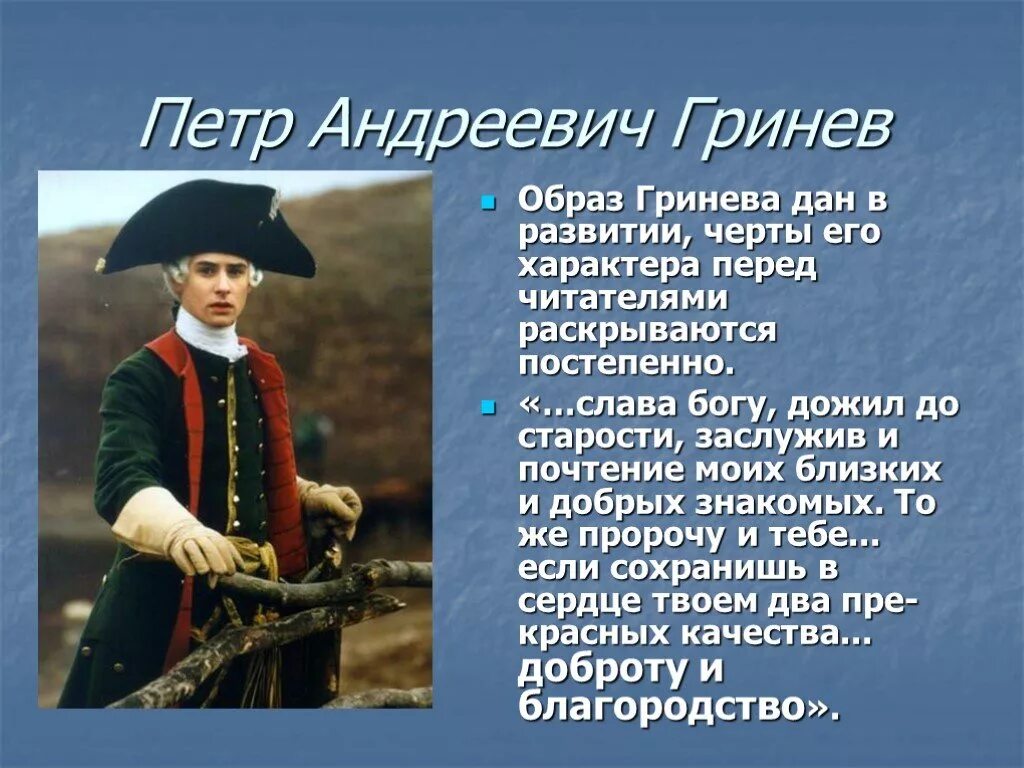 Петр Андреевич Гринев

Образ Гринева дан в развитии, черты его характера перед читателями раскрываются постепенно.

«…слава богу, дожил до старости, заслужив и почтение моих близких и добрых знакомых. То же пророчу и тебе… если сохранишь в сердце твоем два прекрасных качества… доброту и благородство».